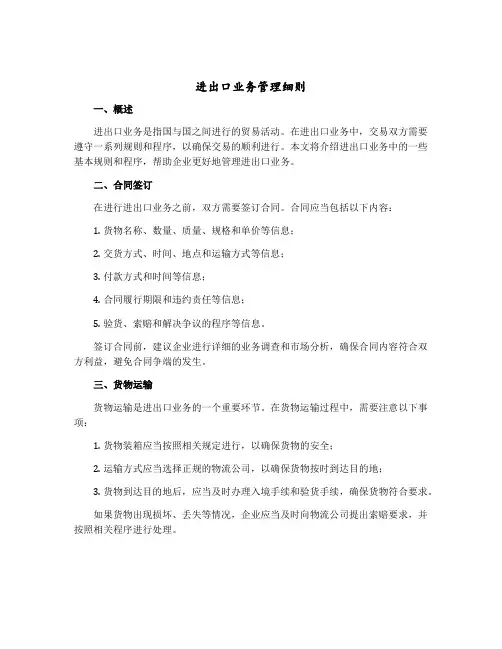 进出口业务管理细则

一、概述

进出口业务是指国与国之间进行的贸易活动。在进出口业务中，交易双方需要遵守一系列规则和程序，以确保交易的顺利进行。本文将介绍进出口业务中的一些基本规则和程序，帮助企业更好地管理进出口业务。

二、合同签订

在进行进出口业务之前，双方需要签订合同。合同应当包括以下内容：

1. 货物名称、数量、质量、规格和单价等信息；

2. 交货方式、时间、地点和运输方式等信息；

3. 付款方式和时间等信息；

4. 合同履行期限和违约责任等信息；

5. 验货、索赔和解决争议的程序等信息。

签订合同前，建议企业进行详细的业务调查和市场分析，确保合同内容符合双方利益，避免合同争端的发生。

三、货物运输

货物运输是进出口业务的一个重要环节。在货物运输过程中，需要注意以下事项：

1. 货物装箱应当按照相关规定进行，以确保货物的安全；

2. 运输方式应当选择正规的物流公司，以确保货物按时到达目的地；

3. 货物到达目的地后，应当及时办理入境手续和验货手续，确保货物符合要求。

如果货物出现损坏、丢失等情况，企业应当及时向物流公司提出索赔要求，并按照相关程序进行处理。